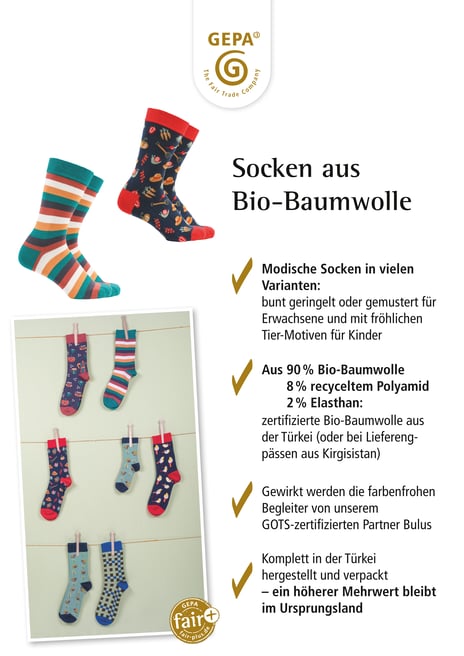 GEPA®
The Fair Trade Company

Socken aus Bio-Baumwolle

✓ Modische Socken in vielen Varianten:
bunt geringelt oder gemustert für Erwachsene und mit fröhlichen Tier-Motiven für Kinder

✓ Aus 90 % Bio-Baumwolle
8 % recyceltem Polyamid
2 % Elasthan:
zertifizierte Bio-Baumwolle aus der Türkei (oder bei Lieferengpässen aus Kirgisistan)

✓ Gewirkt werden die farbenfrohen Begleiter von unserem GOTS-zertifizierten Partner Bulus

✓ Komplett in der Türkei hergestellt und verpackt – ein höherer Mehrwert bleibt im Ursprungsland

GEPA
fair+
fair-plus.de